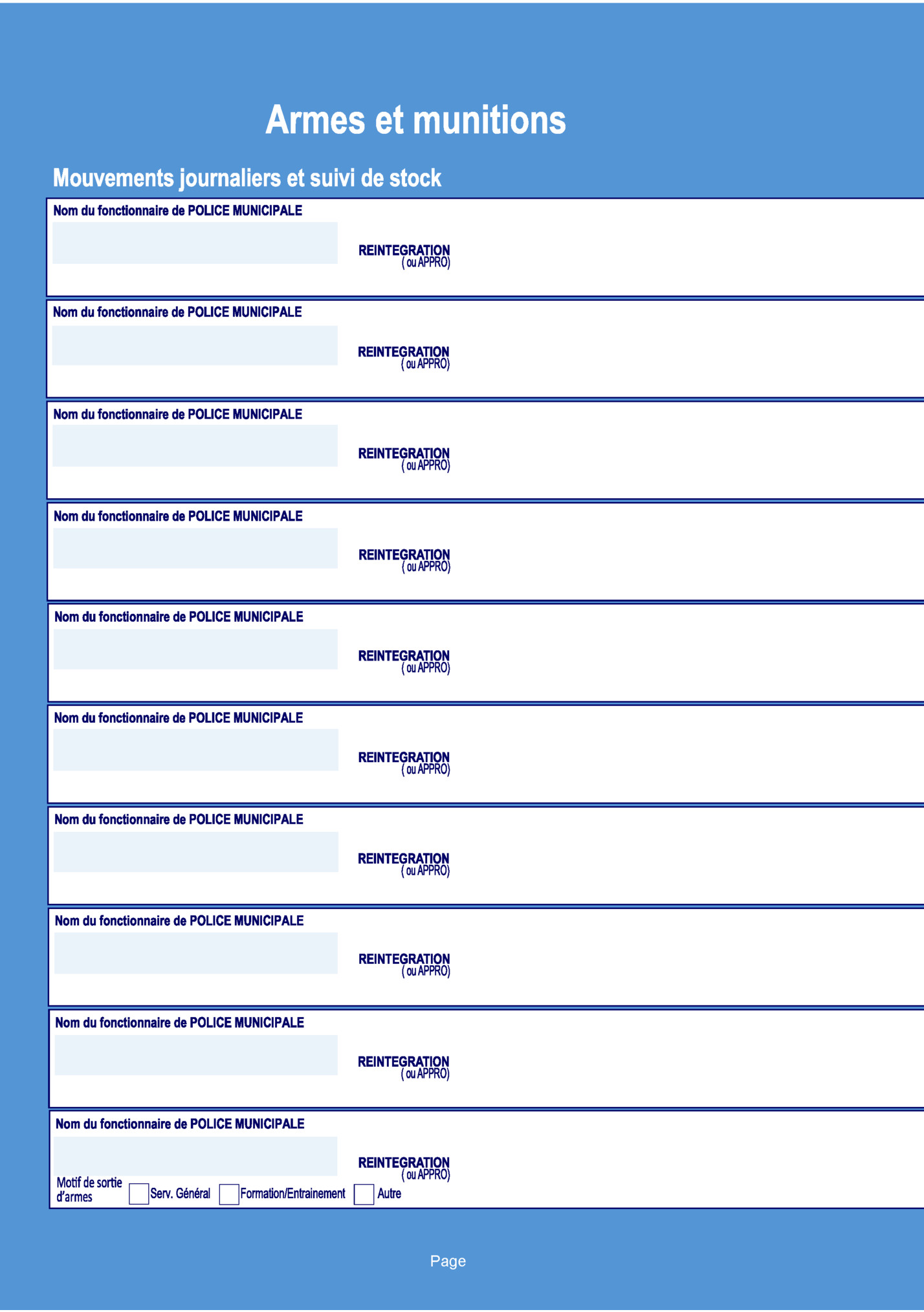 Armes et munitions

Mouvements journaliers et suivi de stock

Nom du fonctionnaire de POLICE MUNICIPALE

REINTEGRATION
( ou APPRO)

Nom du fonctionnaire de POLICE MUNICIPALE

REINTEGRATION
( ou APPRO)

Nom du fonctionnaire de POLICE MUNICIPALE

REINTEGRATION
( ou APPRO)

Nom du fonctionnaire de POLICE MUNICIPALE

REINTEGRATION
( ou APPRO)

Nom du fonctionnaire de POLICE MUNICIPALE

REINTEGRATION
( ou APPRO)

Nom du fonctionnaire de POLICE MUNICIPALE

REINTEGRATION
( ou APPRO)

Nom du fonctionnaire de POLICE MUNICIPALE

REINTEGRATION
( ou APPRO)

Nom du fonctionnaire de POLICE MUNICIPALE

REINTEGRATION
( ou APPRO)

Nom du fonctionnaire de POLICE MUNICIPALE

REINTEGRATION
( ou APPRO)

Nom du fonctionnaire de POLICE MUNICIPALE

REINTEGRATION
( ou APPRO)

Motif de sortie d'armes ☐ Serv. Général ☐ Formation/Entrainement ☐ Autre

Page